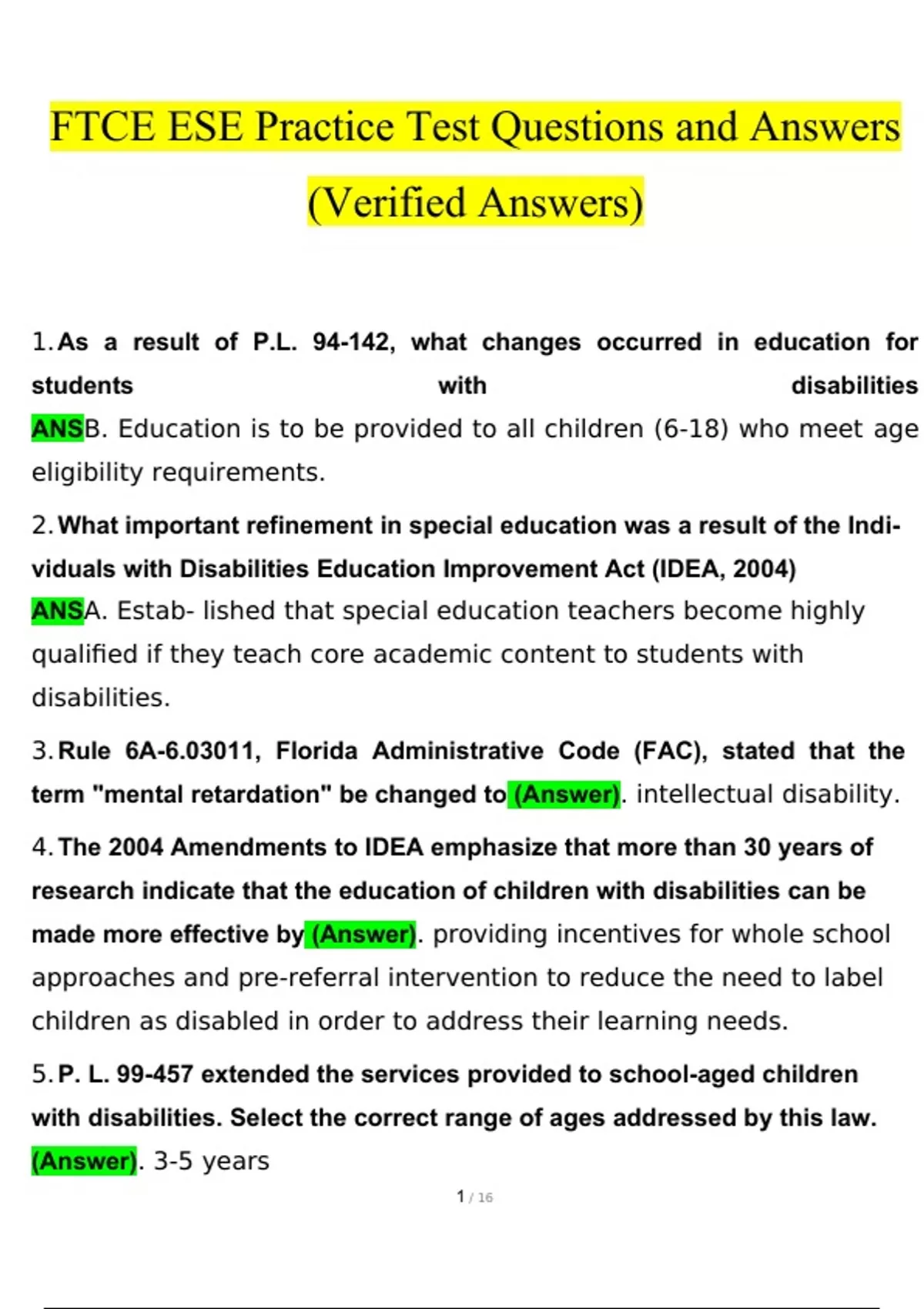 FTCE ESE Practice Test Questions and Answers (Verified Answers)

1. As a result of P.L. 94-142, what changes occurred in education for students with disabilities ANSB. Education is to be provided to all children (6-18) who meet age eligibility requirements.

2. What important refinement in special education was a result of the Individuals with Disabilities Education Improvement Act (IDEA, 2004) ANSA. Estab- lished that special education teachers become highly qualified if they teach core academic content to students with disabilities.

3. Rule 6A-6.03011, Florida Administrative Code (FAC), stated that the term "mental retardation" be changed to (Answer). intellectual disability.

4. The 2004 Amendments to IDEA emphasize that more than 30 years of research indicate that the education of children with disabilities can be made more effective by (Answer). providing incentives for whole school approaches and pre-referral intervention to reduce the need to label children as disabled in order to address their learning needs.

5. P. L. 99-457 extended the services provided to school-aged children with disabilities. Select the correct range of ages addressed by this law. (Answer). 3-5 years

1 / 16